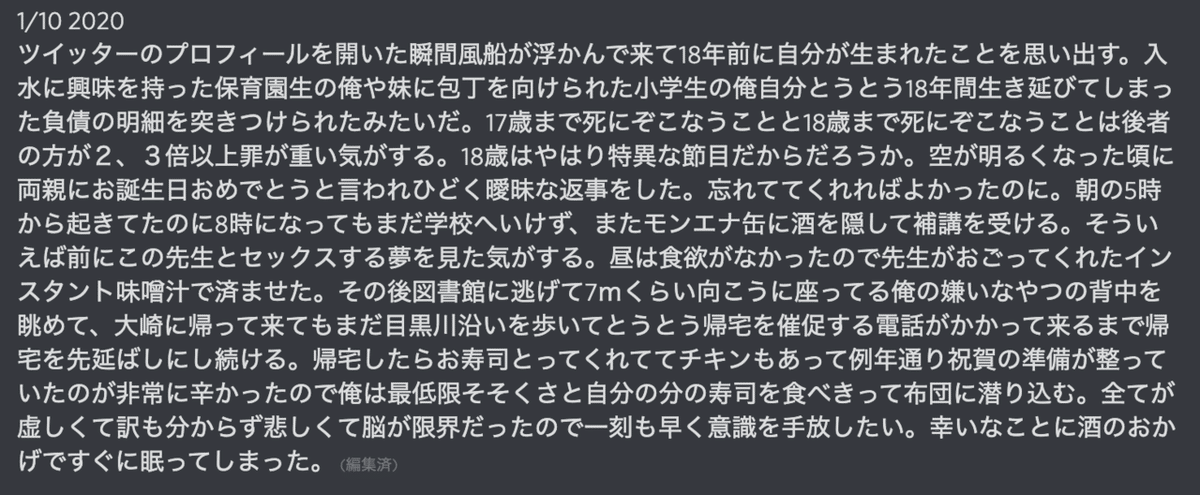 1/10 2020
ツイッターのプロフィールを開いた瞬間風船が浮かんで来て18年前に自分が生まれたことを思い出す。入水に興味を持った保育園生の俺や妹に包丁を向けられた小学生の俺自分とうとう18年間生き延びてしまった負債の明細を突きつけられたみたいだ。17歳まで死にぞこなうことと18歳まで死にぞこなうことは後者の方が２、３倍以上罪が重い気がする。18歳はやはり特異な節目だからだろうか。空が明るくなった頃に両親にお誕生日おめでとうと言われひどく曖昧な返事をした。忘れててくれればよかったのに。朝の5時から起きてたのに8時になってもまだ学校へいけず、またモンエナ缶に酒を隠して補講を受ける。そういえば前にこの先生とセックスする夢を見た気がする。昼は食欲がなかったので先生がおごってくれたインスタント味噌汁で済ませた。その後図書館に逃げて7mくらい向こうに座ってる俺の嫌いなやつの背中を眺めて、大崎に帰って来てもまだ目黒川沿いを歩いてとうとう帰宅を催促する電話がかかって来るまで帰宅を先延ばしにし続ける。帰宅したらお寿司とってくれててチキンもあって例年通り祝賀の準備が整っていたのが非常に辛かったので俺は最低限そそくさと自分の分の寿司を食べきって布団に潜り込む。全てが虚しくて訳も分からず悲しくて脳が限界だったので一刻も早く意識を手放したい。幸いなことに酒のおかげですぐに眠ってしまった。（編集済）